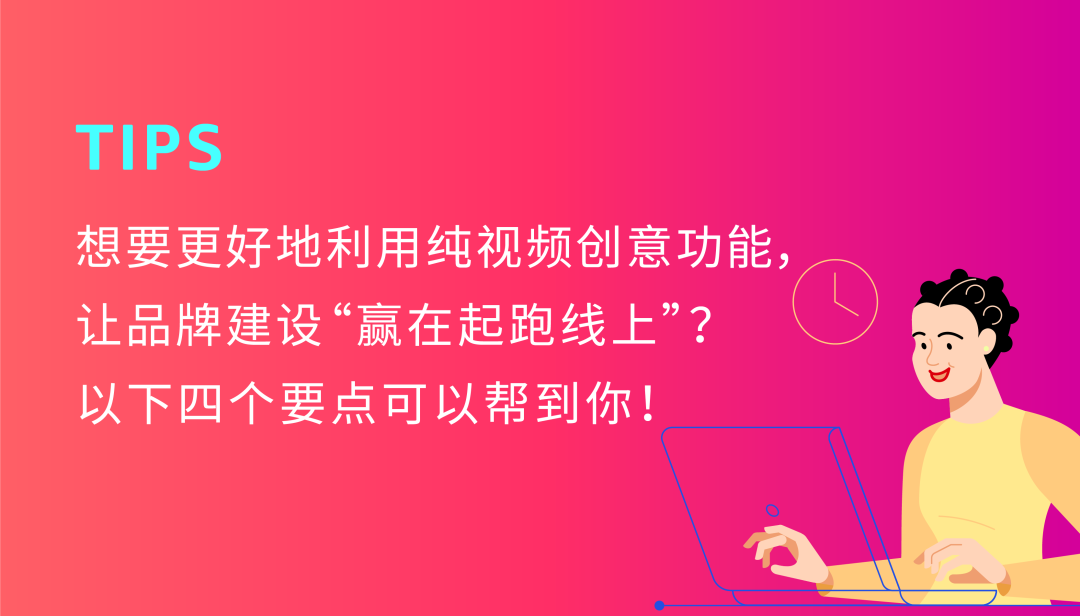 TIPS

想要更好地利用纯视频创意功能，
让品牌建设“赢在起跑线上”？
以下四个要点可以帮到你！